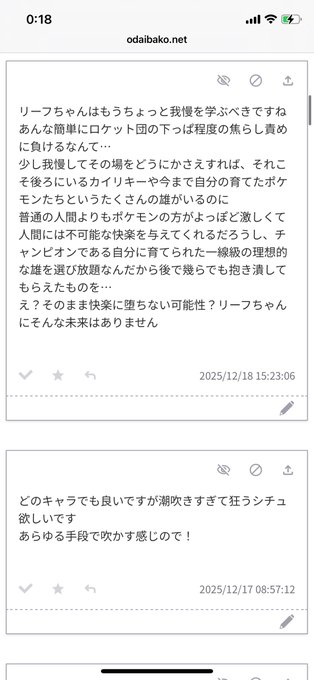 0:18

odaibako.net

リーフちゃんはもうちょっと我慢を学ぶべきですね
あんな簡単にロケット団の下っぱ程度の焦らし責めに負けるなんて…
少し我慢してその場をどうにかさえすれば、それこそ後ろにいるカイリキーや今まで自分の育てたポケモンたちというたくさんの雄がいるのに
普通の人間よりもポケモンの方がよっぽど激しくて人間には不可能な快楽を与えてくれるだろうし、チャンピオンである自分に育てられた一線級の理想的な雄を選び放題なんだから後で幾らでも抱き潰してもらえたものを…
え？そのまま快楽に堕ちない可能性？リーフちゃんにそんな未来はありません

2025/12/18 15:23:06

どのキャラでも良いですが潮吹きすぎて狂うシチュ欲しいです
あらゆる手段で吹かす感じので！

2025/12/17 08:57:12